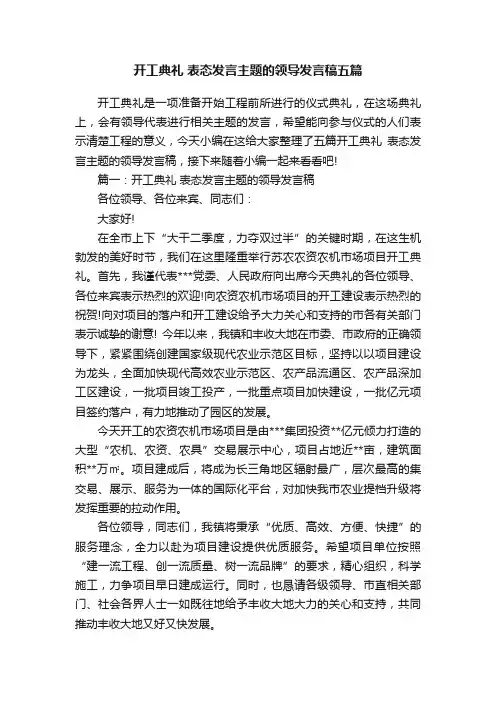 开工典礼 表态发言主题的领导发言稿五篇

开工典礼是一项准备开始工程前所进行的仪式典礼，在这场典礼上，会有领导代表进行相关主题的发言，希望能向参与仪式的人们表示清楚工程的意义，今天小编在这给大家整理了五篇开工典礼 表态发言主题的领导发言稿，接下来随着小编一起来看看吧!

篇一：开工典礼 表态发言主题的领导发言稿

各位领导、各位来宾、同志们：

大家好!

在全市上下“大干二季度，力夺双过半”的关键时期，在这生机勃发的美好时节，我们在这里隆重举行苏农农资农机市场项目开工典礼。首先，我谨代表***党委、人民政府向出席今天典礼的各位领导、各位来宾表示热烈的欢迎!向农资农机市场项目的开工建设表示热烈的祝贺!向对项目的落户和开工建设给予大力关心和支持的市各有关部门表示诚挚的谢意! 今年以来，我镇和丰收大地在市委、市政府的正确领导下，紧紧围绕创建国家级现代农业示范区目标，坚持以以项目建设为龙头，全面加快现代高效农业示范区、农产品流通区、农产品深加工区建设，一批项目竣工投产，一批重点项目加快建设，一批亿元项目签约落户，有力地推动了园区的发展。

今天开工的农资农机市场项目是由***集团投资**亿元倾力打造的大型“农机、农资、农具”交易展示中心，项目占地近**亩，建筑面积**万㎡。项目建成后，将成为长三角地区辐射最广，层次最高的集交易、展示、服务为一体的国际化平台，对加快我市农业提档升级将发挥重要的拉动作用。

各位领导，同志们，我镇将秉承“优质、高效、方便、快捷”的服务理念，全力以赴为项目建设提供优质服务。希望项目单位按照“建一流工程、创一流质量、树一流品牌”的要求，精心组织，科学施工，力争项目早日建成运行。同时，也恳请各级领导、市直相关部门、社会各界人士一如既往地给予丰收大地大力的关心和支持，共同推动丰收大地又好又快发展。